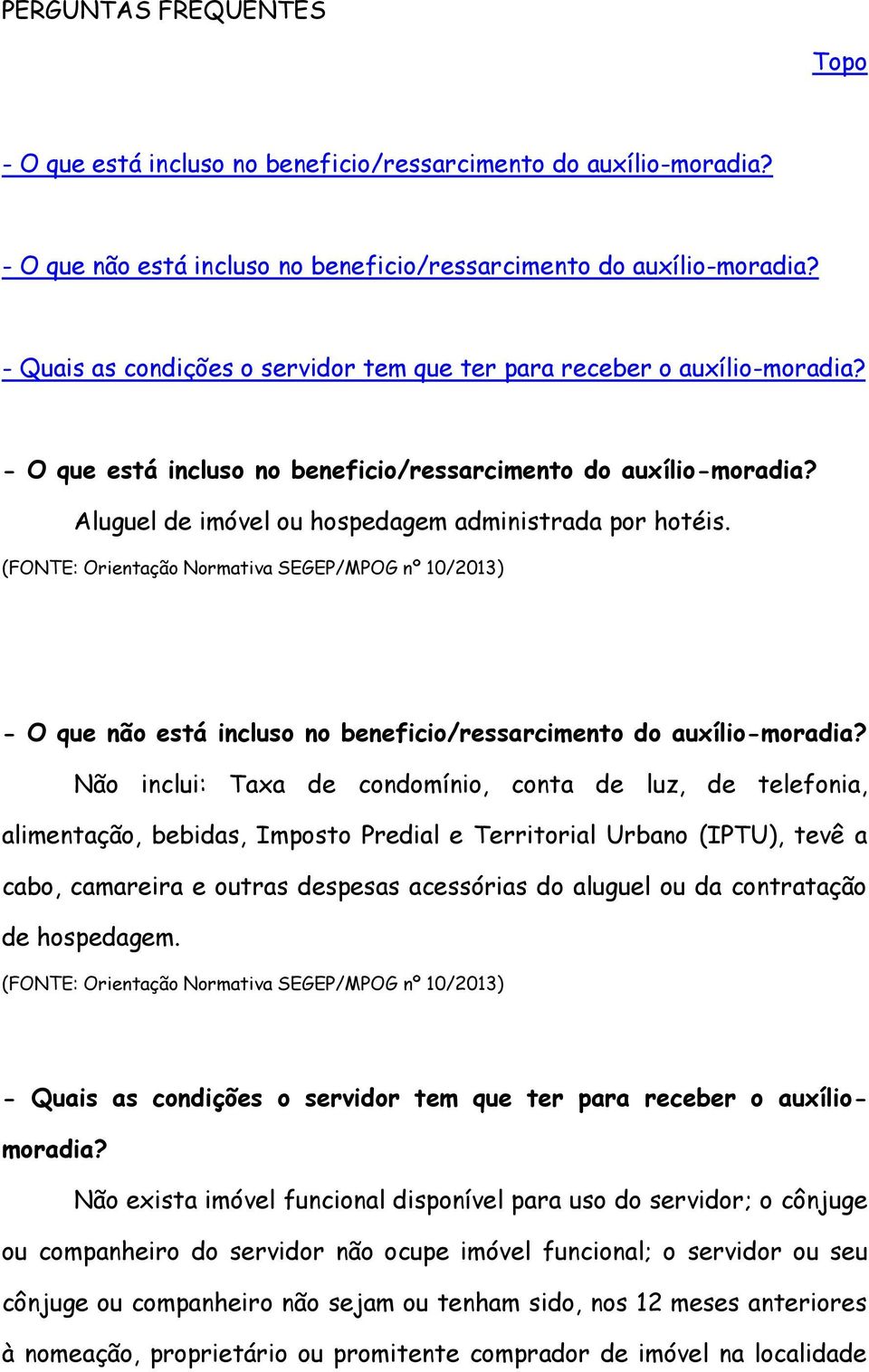 PERGUNTAS FREQUENTES

Topo

- O que está incluso no beneficio/ressarcimento do auxílio-moradia?

- O que não está incluso no beneficio/ressarcimento do auxílio-moradia?

- Quais as condições o servidor tem que ter para receber o auxílio-moradia?

- O que está incluso no beneficio/ressarcimento do auxílio-moradia?

Aluguel de imóvel ou hospedagem administrada por hotéis.

(FONTE: Orientação Normativa SEGEP/MPOG nº 10/2013)

- O que não está incluso no beneficio/ressarcimento do auxílio-moradia?

Não inclui: Taxa de condomínio, conta de luz, de telefonia, alimentação, bebidas, Imposto Predial e Territorial Urbano (IPTU), tevê a cabo, camareira e outras despesas acessórias do aluguel ou da contratação de hospedagem.

(FONTE: Orientação Normativa SEGEP/MPOG nº 10/2013)

- Quais as condições o servidor tem que ter para receber o auxílio-moradia?

Não exista imóvel funcional disponível para uso do servidor; o cônjuge ou companheiro do servidor não ocupe imóvel funcional; o servidor ou seu cônjuge ou companheiro não sejam ou tenham sido, nos 12 meses anteriores à nomeação, proprietário ou promitente comprador de imóvel na localidade